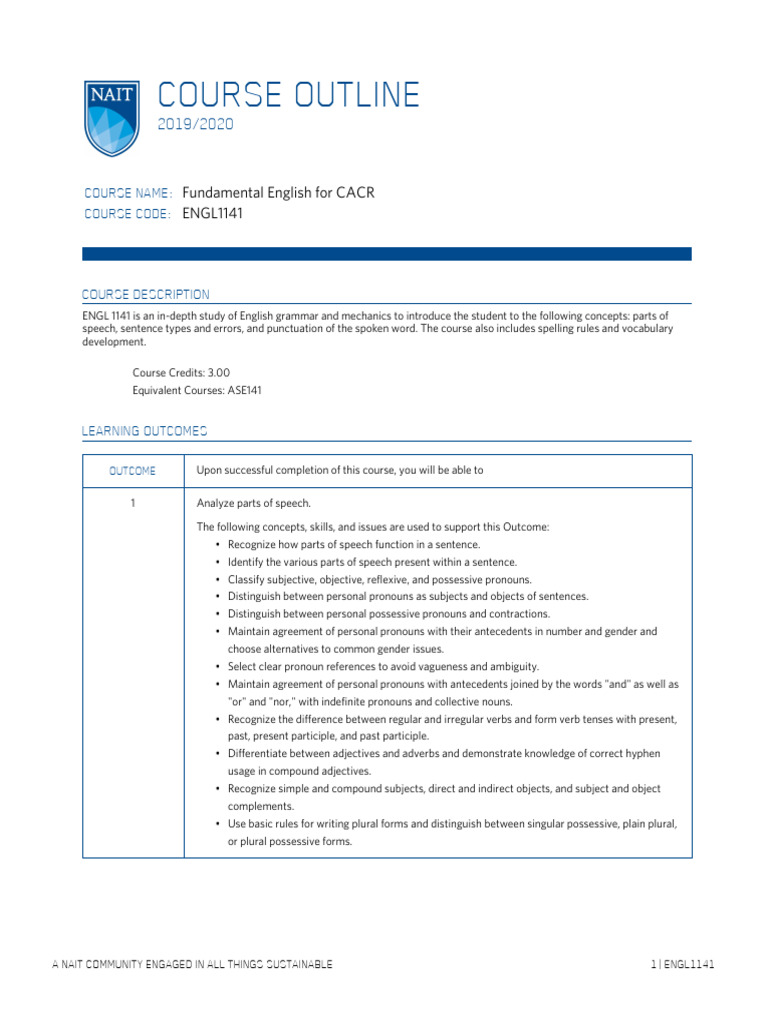 NAIT

COURSE OUTLINE
2019/2020

COURSE NAME: Fundamental English for CACR
COURSE CODE: ENGL1141

COURSE DESCRIPTION

ENGL 1141 is an in-depth study of English grammar and mechanics to introduce the student to the following concepts: parts of speech, sentence types and errors, and punctuation of the spoken word. The course also includes spelling rules and vocabulary development.

Course Credits: 3.00
Equivalent Courses: ASE141

LEARNING OUTCOMES

| OUTCOME | Upon successful completion of this course, you will be able to |
|---|---|
| 1 | Analyze parts of speech. The following concepts, skills, and issues are used to support this Outcome: • Recognize how parts of speech function in a sentence. • Identify the various parts of speech present within a sentence. • Classify subjective, objective, reflexive, and possessive pronouns. • Distinguish between personal pronouns as subjects and objects of sentences. • Distinguish between personal possessive pronouns and contractions. • Maintain agreement of personal pronouns with their antecedents in number and gender and choose alternatives to common gender issues. • Select clear pronoun references to avoid vagueness and ambiguity. • Maintain agreement of personal pronouns with antecedents joined by the words "and" as well as "or" and "nor," with indefinite pronouns and collective nouns. • Recognize the difference between regular and irregular verbs and form verb tenses with present, past, present participle, and past participle. • Differentiate between adjectives and adverbs and demonstrate knowledge of correct hyphen usage in compound adjectives. • Recognize simple and compound subjects, direct and indirect objects, and subject and object complements. • Use basic rules for writing plural forms and distinguish between singular possessive, plain plural, or plural possessive forms. |

A NAIT COMMUNITY ENGAGED IN ALL THINGS SUSTAINABLE

1 | ENGL1141